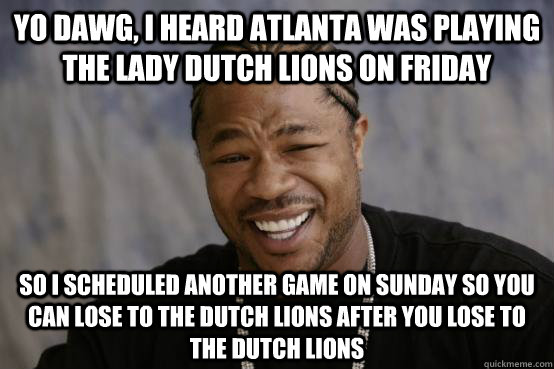 YO DAWG, I HEARD ATLANTA WAS PLAYING THE LADY DUTCH LIONS ON FRIDAY

SO I SCHEDULED ANOTHER GAME ON SUNDAY SO YOU CAN LOSE TO THE DUTCH LIONS AFTER YOU LOSE TO THE DUTCH LIONS

quickmeme.com